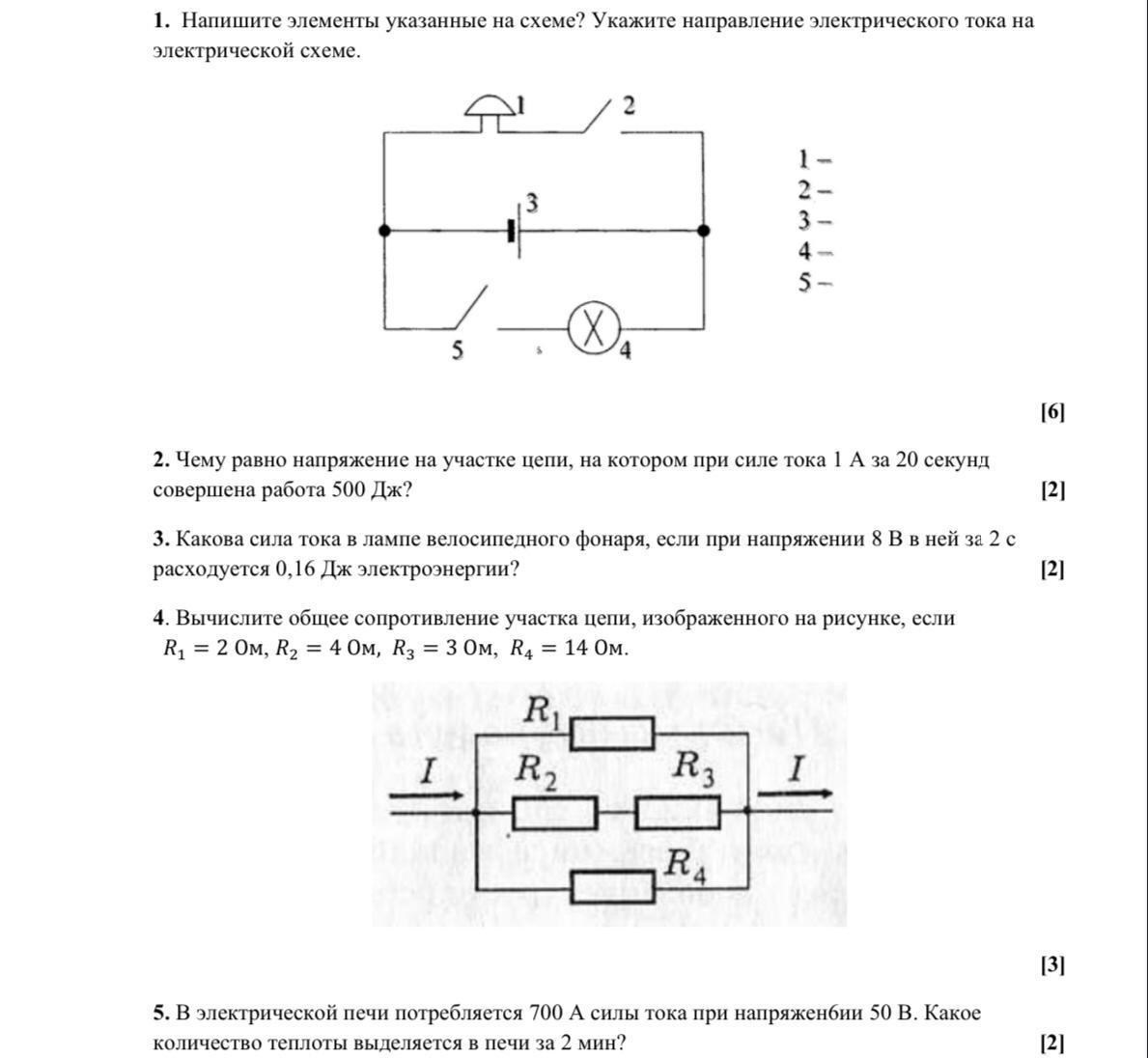 1. Напишите элементы указанные на схеме? Укажите направление электрического тока на электрической схеме.

1
2
3
5
4

1 –
2 –
3 –
4 –
5 –

[6]

2. Чему равно напряжение на участке цепи, на котором при силе тока 1 А за 20 секунд совершена работа 500 Дж? [2]

3. Какова сила тока в лампе велосипедного фонаря, если при напряжении 8 В в ней за 2 с расходуется 0,16 Дж электроэнергии? [2]

4. Вычислите общее сопротивление участка цепи, изображенного на рисунке, если $R_1 = 2$ Ом, $R_2 = 4$ Ом, $R_3 = 3$ Ом, $R_4 = 14$ Ом.

$R_1$
$I$
$R_2$
$R_3$
$I$
$R_4$

[3]

5. В электрической печи потребляется 700 А силы тока при напряжен6ии 50 В. Какое количество теплоты выделяется в печи за 2 мин? [2]